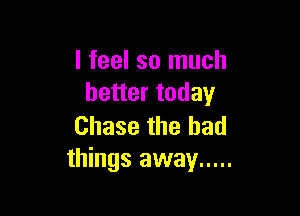 I feel so much better today
Chase the bad things away.....